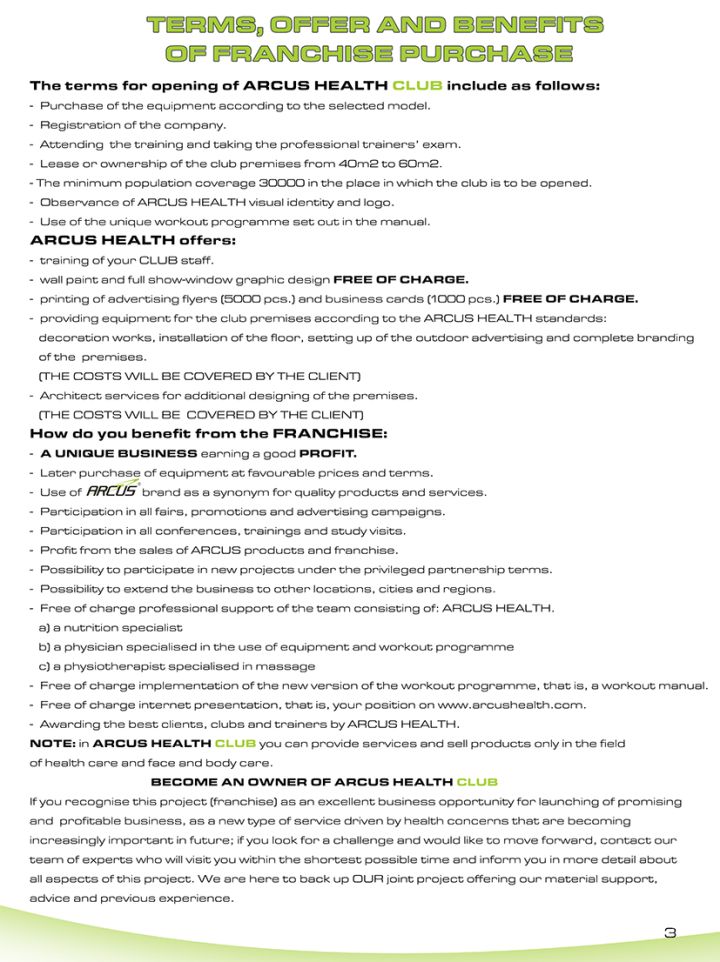 TERMS, OFFER AND BENEFITS OF FRANCHISE PURCHASE

The terms for opening of ARCUS HEALTH CLUB include as follows:
- Purchase of the equipment according to the selected model.
- Registration of the company.
- Attending the training and taking the professional trainers' exam.
- Lease or ownership of the club premises from 40m2 to 60m2.
- The minimum population coverage 30000 in the place in which the club is to be opened.
- Observance of ARCUS HEALTH visual identity and logo.
- Use of the unique workout programme set out in the manual.

ARCUS HEALTH offers:
- training of your CLUB staff.
- wall paint and full show-window graphic design FREE OF CHARGE.
- printing of advertising flyers (5000 pcs.) and business cards (1000 pcs.) FREE OF CHARGE.
- providing equipment for the club premises according to the ARCUS HEALTH standards: decoration works, installation of the floor, setting up of the outdoor advertising and complete branding of the premises.
(THE COSTS WILL BE COVERED BY THE CLIENT)
- Architect services for additional designing of the premises.
(THE COSTS WILL BE COVERED BY THE CLIENT)

How do you benefit from the FRANCHISE:
- A UNIQUE BUSINESS earning a good PROFIT.
- Later purchase of equipment at favourable prices and terms.
- Use of ARCUS brand as a synonym for quality products and services.
- Participation in all fairs, promotions and advertising campaigns.
- Participation in all conferences, trainings and study visits.
- Profit from the sales of ARCUS products and franchise.
- Possibility to participate in new projects under the privileged partnership terms.
- Possibility to extend the business to other locations, cities and regions.
- Free of charge professional support of the team consisting of: ARCUS HEALTH.
a) a nutrition specialist
b) a physician specialised in the use of equipment and workout programme
c) a physiotherapist specialised in massage
- Free of charge implementation of the new version of the workout programme, that is, a workout manual.
- Free of charge internet presentation, that is, your position on www.arcushealth.com.
- Awarding the best clients, clubs and trainers by ARCUS HEALTH.
NOTE: in ARCUS HEALTH CLUB you can provide services and sell products only in the field of health care and face and body care.

BECOME AN OWNER OF ARCUS HEALTH CLUB

If you recognise this project (franchise) as an excellent business opportunity for launching of promising and profitable business, as a new type of service driven by health concerns that are becoming increasingly important in future; if you look for a challenge and would like to move forward, contact our team of experts who will visit you within the shortest possible time and inform you in more detail about all aspects of this project. We are here to back up OUR joint project offering our material support, advice and previous experience.

3